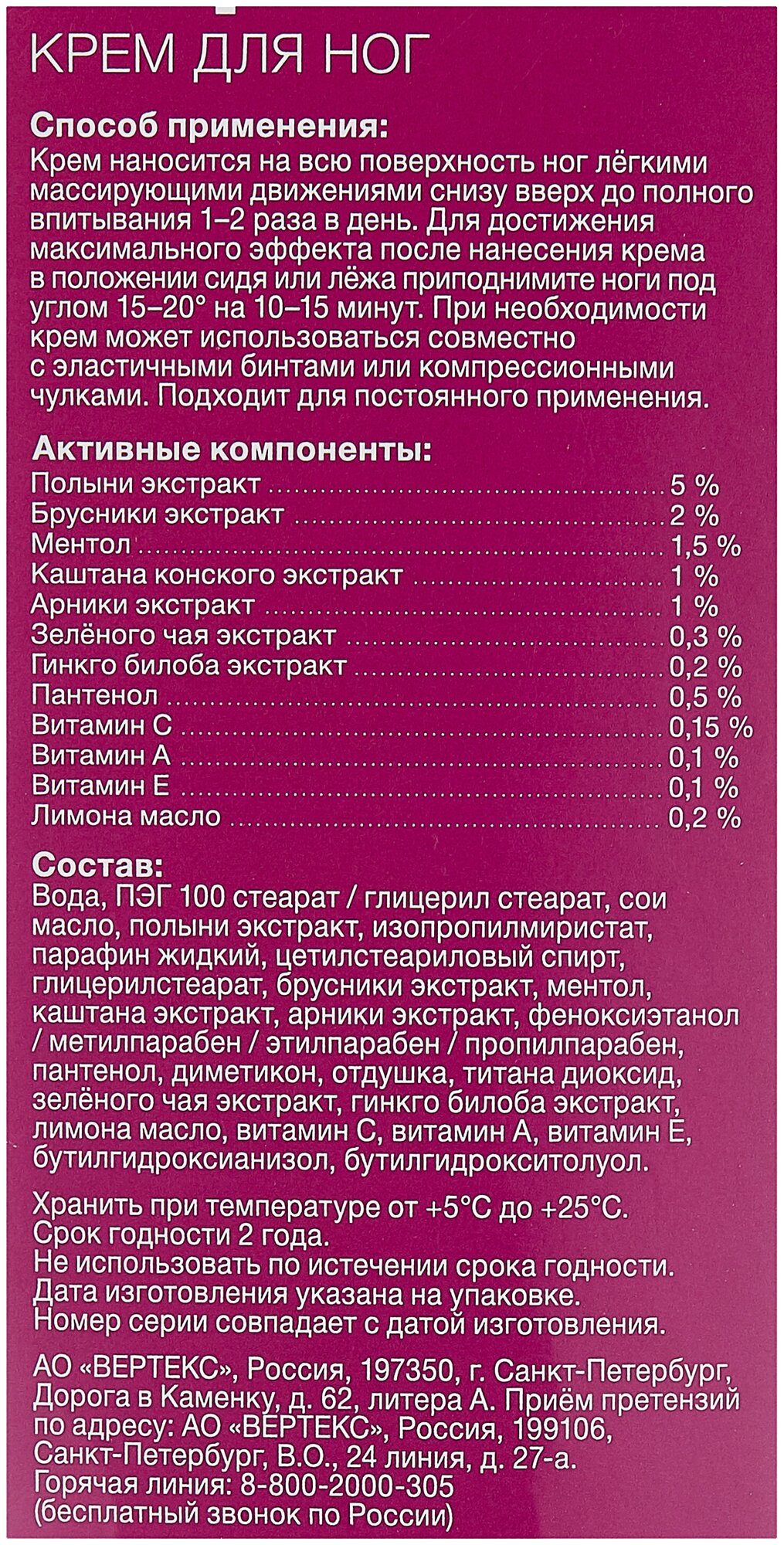 КРЕМ ДЛЯ НОГ

Способ применения:
Крем наносится на всю поверхность ног лёгкими массирующими движениями снизу вверх до полного впитывания 1–2 раза в день. Для достижения максимального эффекта после нанесения крема в положении сидя или лёжа приподнимите ноги под углом 15–20° на 10–15 минут. При необходимости крем может использоваться совместно с эластичными бинтами или компрессионными чулками. Подходит для постоянного применения.

Активные компоненты:
Полыни экстракт 5 %
Брусники экстракт 2 %
Ментол 1,5 %
Каштана конского экстракт 1 %
Арники экстракт 1 %
Зелёного чая экстракт 0,3 %
Гинкго билоба экстракт 0,2 %
Пантенол 0,5 %
Витамин С 0,15 %
Витамин А 0,1 %
Витамин Е 0,1 %
Лимона масло 0,2 %

Состав:
Вода, ПЭГ 100 стеарат / глицерил стеарат, сои масло, полыни экстракт, изопропилмиристат, парафин жидкий, цетилстеариловый спирт, глицерилстеарат, брусники экстракт, ментол, каштана экстракт, арники экстракт, феноксиэтанол / метилпарабен / этилпарабен / пропилпарабен, пантенол, диметикон, отдушка, титана диоксид, зелёного чая экстракт, гинкго билоба экстракт, лимона масло, витамин С, витамин А, витамин Е, бутилгидроксианизол, бутилгидрокситолуол.

Хранить при температуре от +5°С до +25°С.
Срок годности 2 года.
Не использовать по истечении срока годности.
Дата изготовления указана на упаковке.
Номер серии совпадает с датой изготовления.

АО «ВЕРТЕКС», Россия, 197350, г. Санкт-Петербург, Дорога в Каменку, д. 62, литера А. Приём претензий по адресу: АО «ВЕРТЕКС», Россия, 199106, Санкт-Петербург, В.О., 24 линия, д. 27-а.
Горячая линия: 8-800-2000-305
(бесплатный звонок по России)